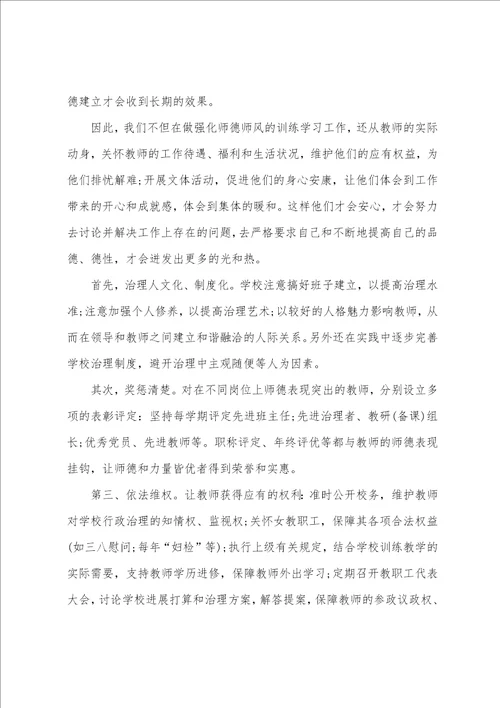 德建立才会收到长期的效果。

因此，我们不但在做强化师德师风的训练学习工作，还从教师的实际动身，关怀教师的工作待遇、福利和生活状况，维护他们的应有权益，为他们排忧解难;开展文体活动，促进他们的身心安康，让他们体会到工作带来的开心和成就感，体会到集体的暖和。这样他们才会安心，才会努力去讨论并解决工作上存在的问题，去严格要求自己和不断地提高自己的品德、德性，才会迸发出更多的光和热。

首先，治理人文化、制度化。学校注意搞好班子建立，以提高治理水准;注意加强个人修养，以提高治理艺术;以较好的人格魅力影响教师，从而在领导和教师之间建立和谐融洽的人际关系。另外还在实践中逐步完善学校治理制度，避开治理中主观随便等人为因素。

其次，奖惩清楚。对在不同岗位上师德表现突出的教师，分别设立多项的表彰评定：坚持每学期评定先进班主任;先进治理者、教研(备课)组长;优秀党员、先进教师等。职称评定、年终评优等都与教师的师德表现挂钩，让师德和力量皆优者得到荣誉和实惠。

第三、依法维权。让教师获得应有的权利：准时公开校务，维护教师对学校行政治理的知情权、监视权;关怀女教职工，保障其各项合法权益(如三八慰问;每年“妇检”等);执行上级有关规定，结合学校训练教学的实际需要，支持教师学历进修，保障教师外出学习;定期召开教职工代表大会，讨论学校进展打算和治理方案，解答提案，保障教师的参政议政权、